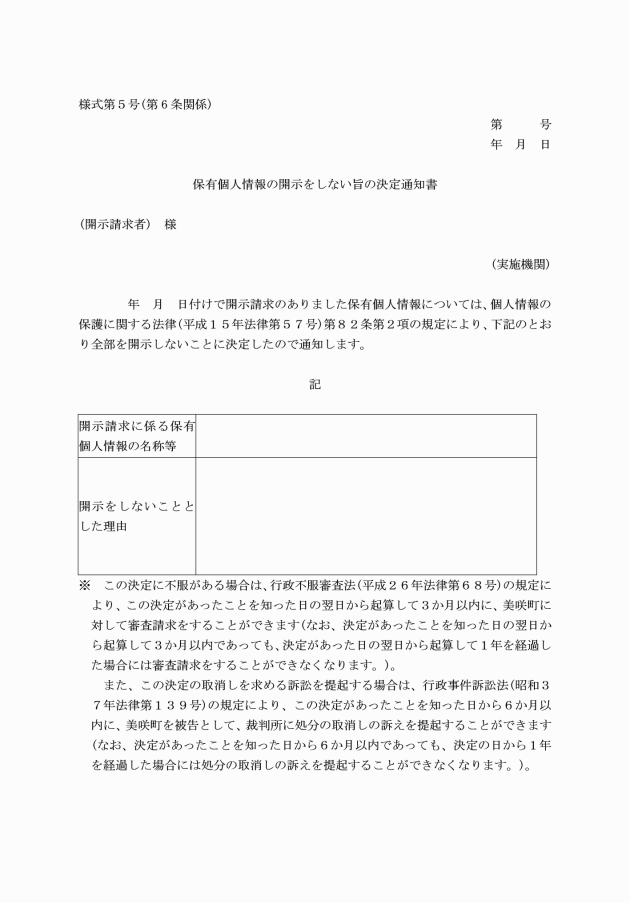 様式第５号（第６条関係）

第　　号
年　月　日

保有個人情報の開示をしない旨の決定通知書

（開示請求者）　様

（実施機関）

年　月　日付けで開示請求のありました保有個人情報については、個人情報の保護に関する法律（平成１５年法律第５７号）第８２条第２項の規定により、下記のとおり全部を開示しないことに決定したので通知します。

記

| 開示請求に係る保有個人情報の名称等 | |
|---|---|
| 開示をしないこととした理由 | |

※　この決定に不服がある場合は、行政不服審査法（平成２６年法律第６８号）の規定により、この決定があったことを知った日の翌日から起算して３か月以内に、美咲町に対して審査請求をすることができます（なお、決定があったことを知った日の翌日から起算して３か月以内であっても、決定があった日の翌日から起算して１年を経過した場合には審査請求をすることができなくなります。）。

また、この決定の取消しを求める訴訟を提起する場合は、行政事件訴訟法（昭和３７年法律第１３９号）の規定により、この決定があったことを知った日から６か月以内に、美咲町を被告として、裁判所に処分の取消しの訴えを提起することができます（なお、決定があったことを知った日から６か月以内であっても、決定の日から１年を経過した場合には処分の取消しの訴えを提起することができなくなります。）。